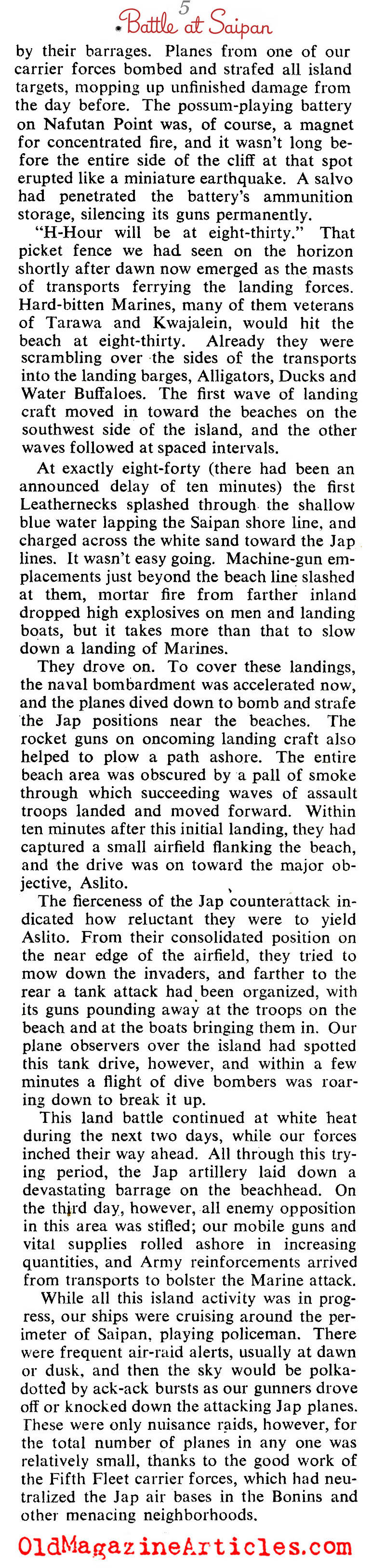 5
Battle at Saipan

by their barrages. Planes from one of our carrier forces bombed and strafed all island targets, mopping up unfinished damage from the day before. The possum-playing battery on Nafutan Point was, of course, a magnet for concentrated fire, and it wasn't long before the entire side of the cliff at that spot erupted like a miniature earthquake. A salvo had penetrated the battery's ammunition storage, silencing its guns permanently.

"H-Hour will be at eight-thirty." That picket fence we had seen on the horizon shortly after dawn now emerged as the masts of transports ferrying the landing forces. Hard-bitten Marines, many of them veterans of Tarawa and Kwajalein, would hit the beach at eight-thirty. Already they were scrambling over the sides of the transports into the landing barges, Alligators, Ducks and Water Buffaloes. The first wave of landing craft moved in toward the beaches on the southwest side of the island, and the other waves followed at spaced intervals.

At exactly eight-forty (there had been an announced delay of ten minutes) the first Leathernecks splashed through the shallow blue water lapping the Saipan shore line, and charged across the white sand toward the Jap lines. It wasn't easy going. Machine-gun emplacements just beyond the beach line slashed at them, mortar fire from farther inland dropped high explosives on men and landing boats, but it takes more than that to slow down a landing of Marines.

They drove on. To cover these landings, the naval bombardment was accelerated now, and the planes dived down to bomb and strafe the Jap positions near the beaches. The rocket guns on oncoming landing craft also helped to plow a path ashore. The entire beach area was obscured by a pall of smoke through which succeeding waves of assault troops landed and moved forward. Within ten minutes after this initial landing, they had captured a small airfield flanking the beach, and the drive was on toward the major objective, Aslito.

The fierceness of the Jap counterattack indicated how reluctant they were to yield Aslito. From their consolidated position on the near edge of the airfield, they tried to mow down the invaders, and farther to the rear a tank attack had been organized, with its guns pounding away at the troops on the beach and at the boats bringing them in. Our plane observers over the island had spotted this tank drive, however, and within a few minutes a flight of dive bombers was roaring down to break it up.

This land battle continued at white heat during the next two days, while our forces inched their way ahead. All through this trying period, the Jap artillery laid down a devastating barrage on the beachhead. On the third day, however, all enemy opposition in this area was stifled; our mobile guns and vital supplies rolled ashore in increasing quantities, and Army reinforcements arrived from transports to bolster the Marine attack.

While all this island activity was in progress, our ships were cruising around the perimeter of Saipan, playing policeman. There were frequent air-raid alerts, usually at dawn or dusk, and then the sky would be polka-dotted by ack-ack bursts as our gunners drove off or knocked down the attacking Jap planes. These were only nuisance raids, however, for the total number of planes in any one was relatively small, thanks to the good work of the Fifth Fleet carrier forces, which had neutralized the Jap air bases in the Bonins and other menacing neighborhoods.

OldMagazineArticles.com